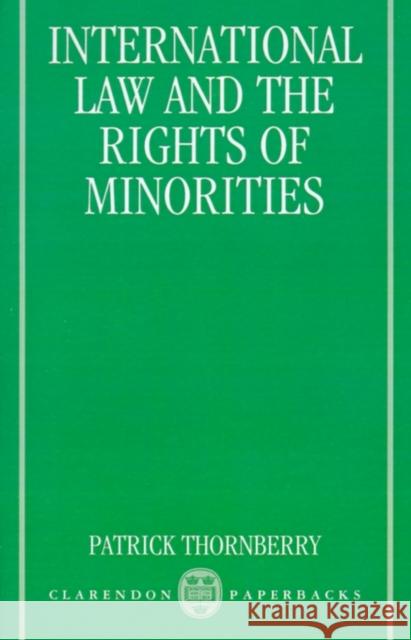 INTERNATIONAL LAW AND THE RIGHTS OF MINORITIES

PATRICK THORNBERRY

CLARENDON PAPERBACKS